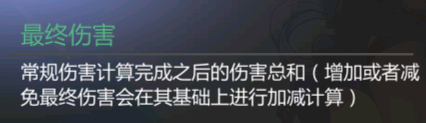 最终伤害

常规伤害计算完成之后的伤害总和（增加或者减免最终伤害会在其基础上进行加减计算）